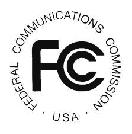 FEDERAL COMMUNICATIONS COMMISSION

FCC

· USA ·